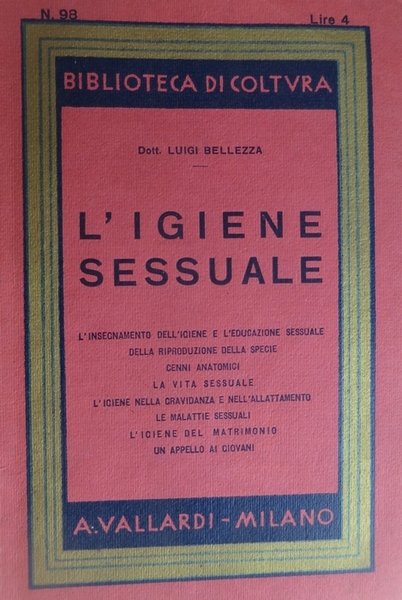 N. 98

Lire 4

BIBLIOTECA DI COLTVRA

Dott. LUIGI BELLEZZA

L'IGIENE SESSUALE

L'INSEGNAMENTO DELL'IGIENE E L'EDUCAZIONE SESSUALE
DELLA RIPRODUZIONE DELLA SPECIE
CENNI ANATOMICI
LA VITA SESSUALE
L'IGIENE NELLA GRAVIDANZA E NELL'ALLATTAMENTO
LE MALATTIE SESSUALI
L'IGIENE DEL MATRIMONIO
UN APPELLO AI GIOVANI

A. VALLARDI - MILANO